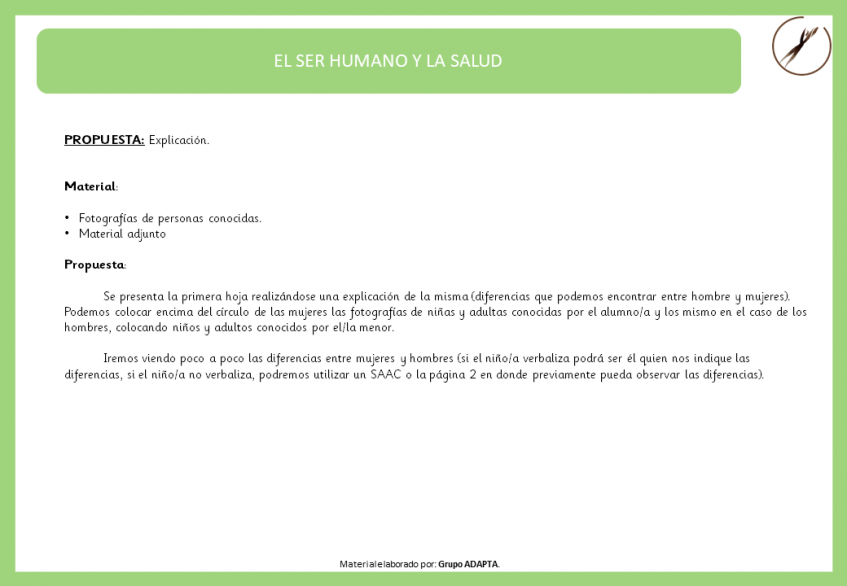 EL SER HUMANO Y LA SALUD

PROPUESTA: Explicación.

Material:

• Fotografías de personas conocidas.
• Material adjunto

Propuesta:

Se presenta la primera hoja realizándose una explicación de la misma (diferencias que podemos encontrar entre hombre y mujeres). Podemos colocar encima del círculo de las mujeres las fotografías de niñas y adultas conocidas por el alumno/a y los mismo en el caso de los hombres, colocando niños y adultos conocidos por el/la menor.

Iremos viendo poco a poco las diferencias entre mujeres y hombres (si el niño/a verbaliza podrá ser él quien nos indique las diferencias, si el niño/a no verbaliza, podremos utilizar un SAAC o la página 2 en donde previamente pueda observar las diferencias).

Material elaborado por: Grupo ADAPTA.